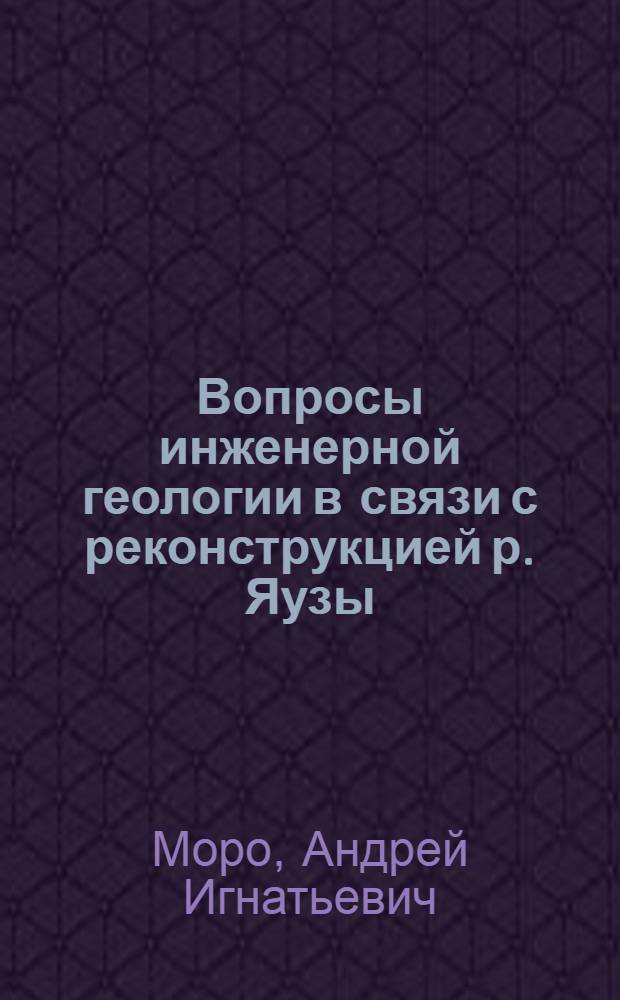 Вопросы инженерной геологии в связи с реконструкцией р. Яузы

Моро, Андрей Игнатьевич